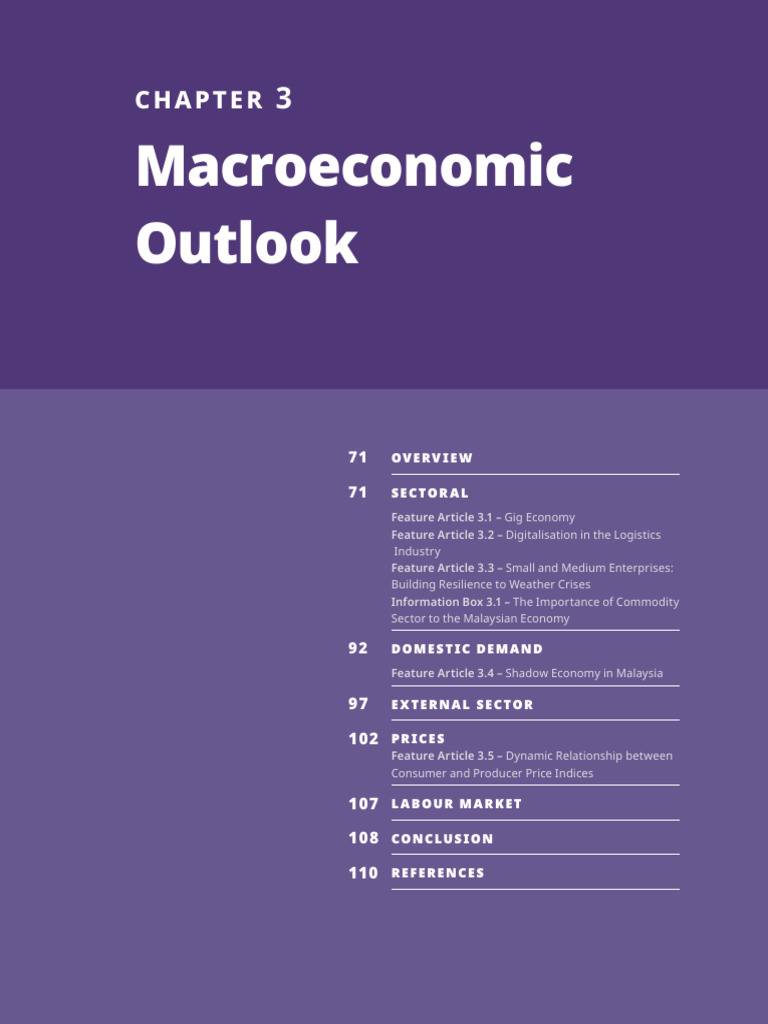 CHAPTER 3

Macroeconomic Outlook

71 OVERVIEW

71 SECTORAL

Feature Article 3.1 – Gig Economy
Feature Article 3.2 – Digitalisation in the Logistics Industry
Feature Article 3.3 – Small and Medium Enterprises: Building Resilience to Weather Crises
Information Box 3.1 – The Importance of Commodity Sector to the Malaysian Economy

92 DOMESTIC DEMAND

Feature Article 3.4 – Shadow Economy in Malaysia

97 EXTERNAL SECTOR

102 PRICES

Feature Article 3.5 – Dynamic Relationship between Consumer and Producer Price Indices

107 LABOUR MARKET

108 CONCLUSION

110 REFERENCES